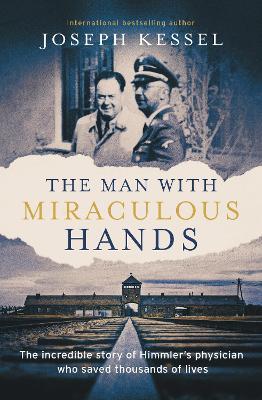 international bestselling author
JOSEPH KESSEL

THE MAN WITH
MIRACULOUS
HANDS

The incredible story of Himmler's physician who saved thousands of lives